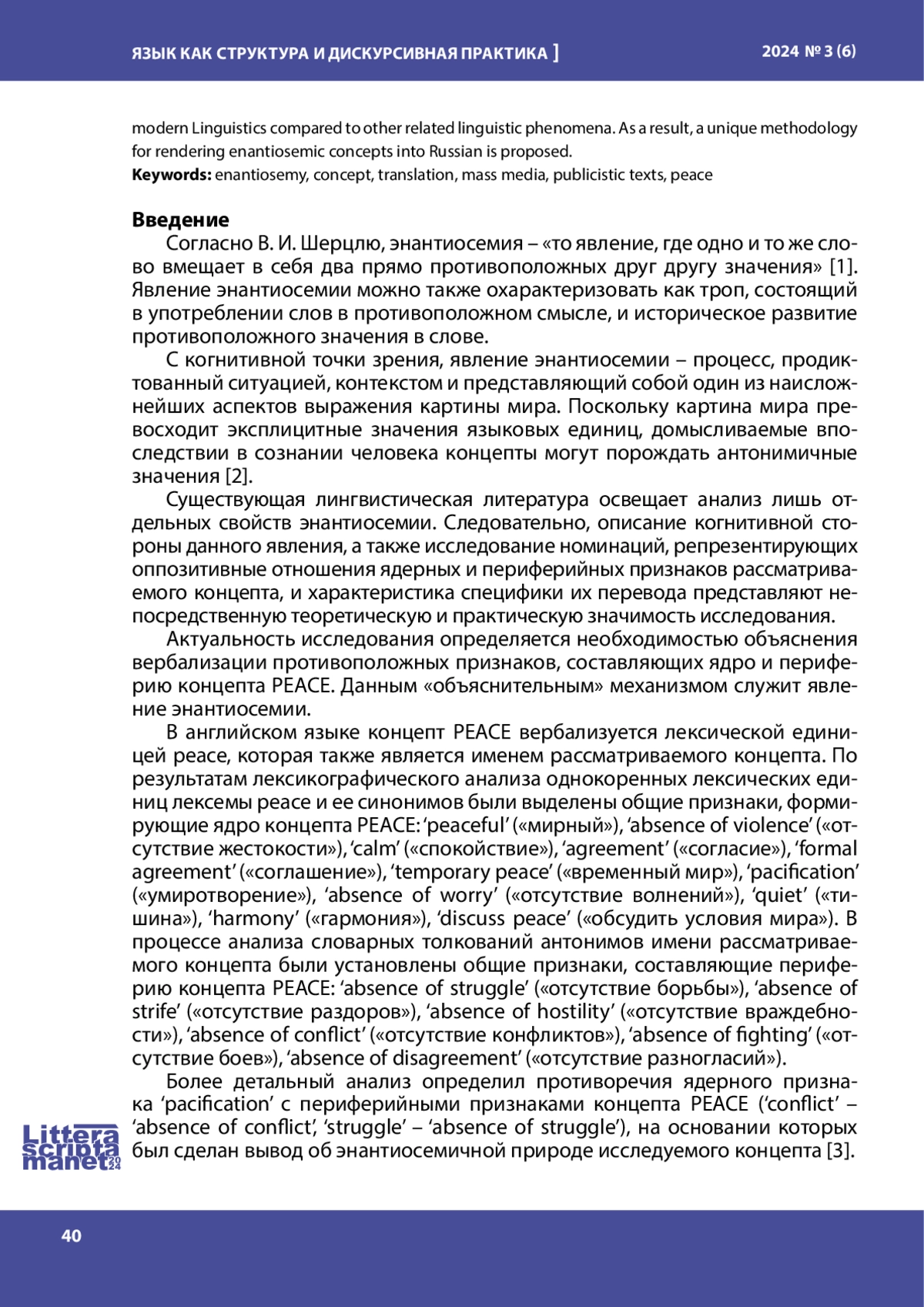 ЯЗЫК КАК СТРУКТУРА И ДИСКУРСИВНАЯ ПРАКТИКА ]

2024 № 3 (6)

modern Linguistics compared to other related linguistic phenomena. As a result, a unique methodology for rendering enantiosemic concepts into Russian is proposed.
**Keywords:** enantiosemy, concept, translation, mass media, publicistic texts, peace

**Введение**

Согласно В. И. Шерцлю, энантиосемия – «то явление, где одно и то же слово вмещает в себя два прямо противоположных друг другу значения» [1]. Явление энантиосемии можно также охарактеризовать как троп, состоящий в употреблении слов в противоположном смысле, и историческое развитие противоположного значения в слове.

С когнитивной точки зрения, явление энантиосемии – процесс, продиктованный ситуацией, контекстом и представляющий собой один из наисложнейших аспектов выражения картины мира. Поскольку картина мира превосходит эксплицитные значения языковых единиц, домысливаемые впоследствии в сознании человека концепты могут порождать антонимичные значения [2].

Существующая лингвистическая литература освещает анализ лишь отдельных свойств энантиосемии. Следовательно, описание когнитивной стороны данного явления, а также исследование номинаций, репрезентирующих оппозитивные отношения ядерных и периферийных признаков рассматриваемого концепта, и характеристика специфики их перевода представляют непосредственную теоретическую и практическую значимость исследования.

Актуальность исследования определяется необходимостью объяснения вербализации противоположных признаков, составляющих ядро и периферию концепта PEACE. Данным «объяснительным» механизмом служит явление энантиосемии.

В английском языке концепт PEACE вербализуется лексической единицей peace, которая также является именем рассматриваемого концепта. По результатам лексикографического анализа однокоренных лексических единиц лексемы peace и ее синонимов были выделены общие признаки, формирующие ядро концепта PEACE: ‘peaceful’ («мирный»), ‘absence of violence’ («отсутствие жестокости»), ‘calm’ («спокойствие»), ‘agreement’ («согласие»), ‘formal agreement’ («соглашение»), ‘temporary peace’ («временный мир»), ‘pacification’ («умиротворение»), ‘absence of worry’ («отсутствие волнений»), ‘quiet’ («тишина»), ‘harmony’ («гармония»), ‘discuss peace’ («обсудить условия мира»). В процессе анализа словарных толкований антонимов имени рассматриваемого концепта были установлены общие признаки, составляющие периферию концепта PEACE: ‘absence of struggle’ («отсутствие борьбы»), ‘absence of strife’ («отсутствие раздоров»), ‘absence of hostility’ («отсутствие враждебности»), ‘absence of conflict’ («отсутствие конфликтов»), ‘absence of fighting’ («отсутствие боев»), ‘absence of disagreement’ («отсутствие разногласий»).

Более детальный анализ определил противоречия ядерного признака ‘pacification’ с периферийными признаками концепта PEACE (‘conflict’ – ‘absence of conflict’, ‘struggle’ – ‘absence of struggle’), на основании которых был сделан вывод об энантиосемичной природе исследуемого концепта [3].

Littera scripta manet 2024

40